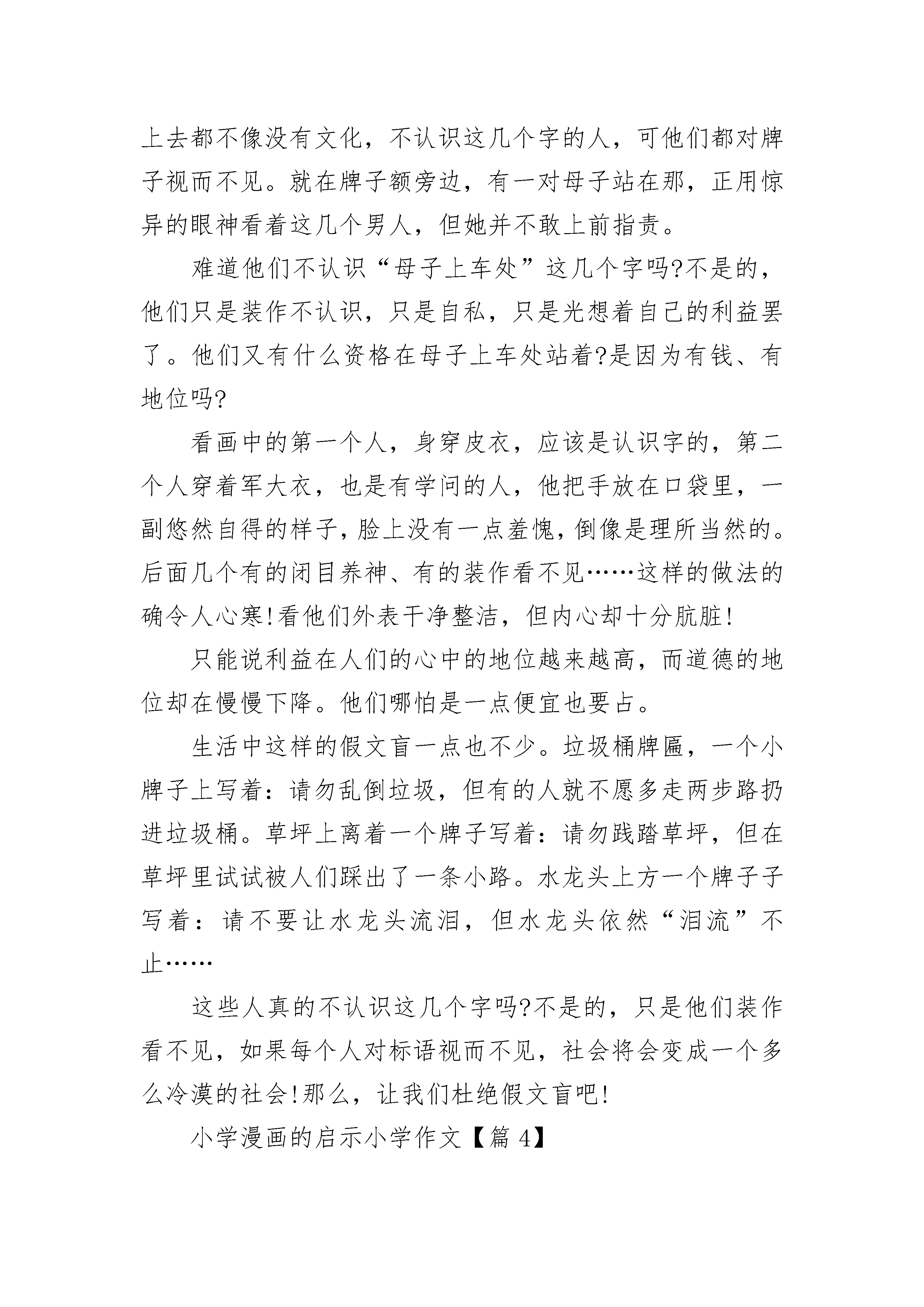 上去都不像没有文化，不认识这几个字的人，可他们都对牌子视而不见。就在牌子额旁边，有一对母子站在那，正用惊异的眼神看着这几个男人，但她并不敢上前指责。

难道他们不认识“母子上车处”这几个字吗?不是的，他们只是装作不认识，只是自私，只是光想着自己的利益罢了。他们又有什么资格在母子上车处站着?是因为有钱、有地位吗?

看画中的第一个人，身穿皮衣，应该是认识字的，第二个人穿着军大衣，也是有学问的人，他把手放在口袋里，一副悠然自得的样子，脸上没有一点羞愧，倒像是理所当然的。后面几个有的闭目养神、有的装作看不见……这样的做法的确令人心寒!看他们外表干净整洁，但内心却十分肮脏!

只能说利益在人们的心中的地位越来越高，而道德的地位却在慢慢下降。他们哪怕是一点便宜也要占。

生活中这样的假文盲一点也不少。垃圾桶牌匾，一个小牌子上写着：请勿乱倒垃圾，但有的人就不愿多走两步路扔进垃圾桶。草坪上离着一个牌子写着：请勿践踏草坪，但在草坪里试试被人们踩出了一条小路。水龙头上方一个牌子子写着：请不要让水龙头流泪，但水龙头依然“泪流”不止……

这些人真的不认识这几个字吗?不是的，只是他们装作看不见，如果每个人对标语视而不见，社会将会变成一个多么冷漠的社会!那么，让我们杜绝假文盲吧!

小学漫画的启示小学作文【篇 4】